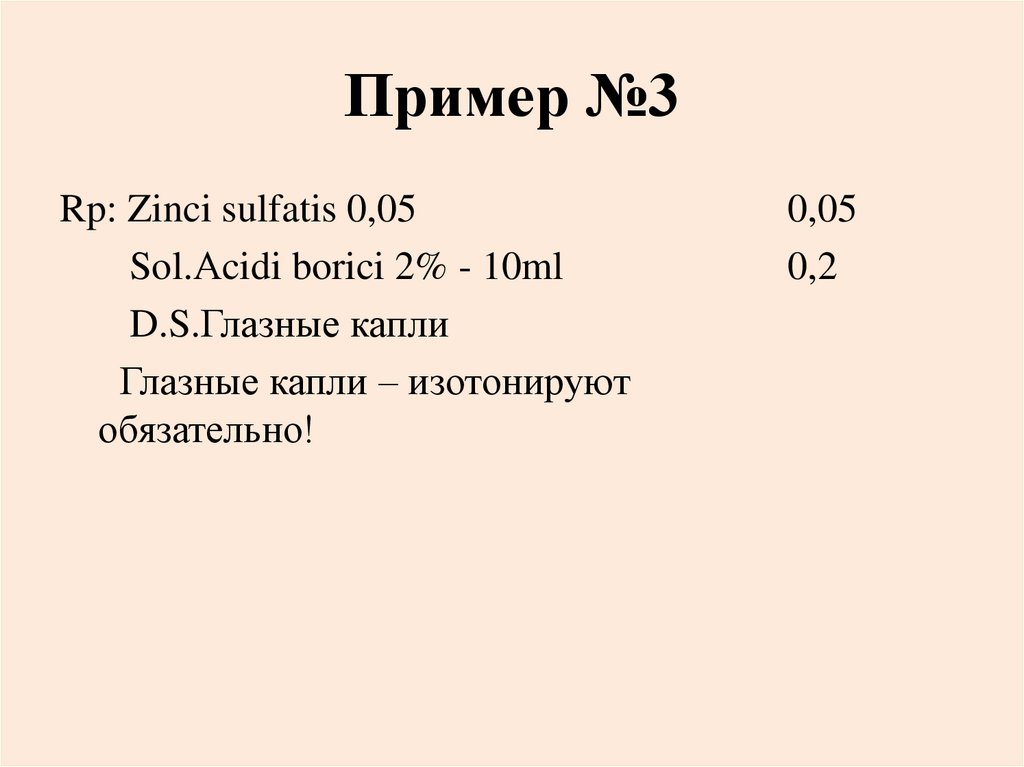 Пример №3

Rp: Zinci sulfatis 0,05 0,05
Sol.Acidi borici 2% - 10ml 0,2
D.S.Глазные капли

Глазные капли – изотонируют обязательно!